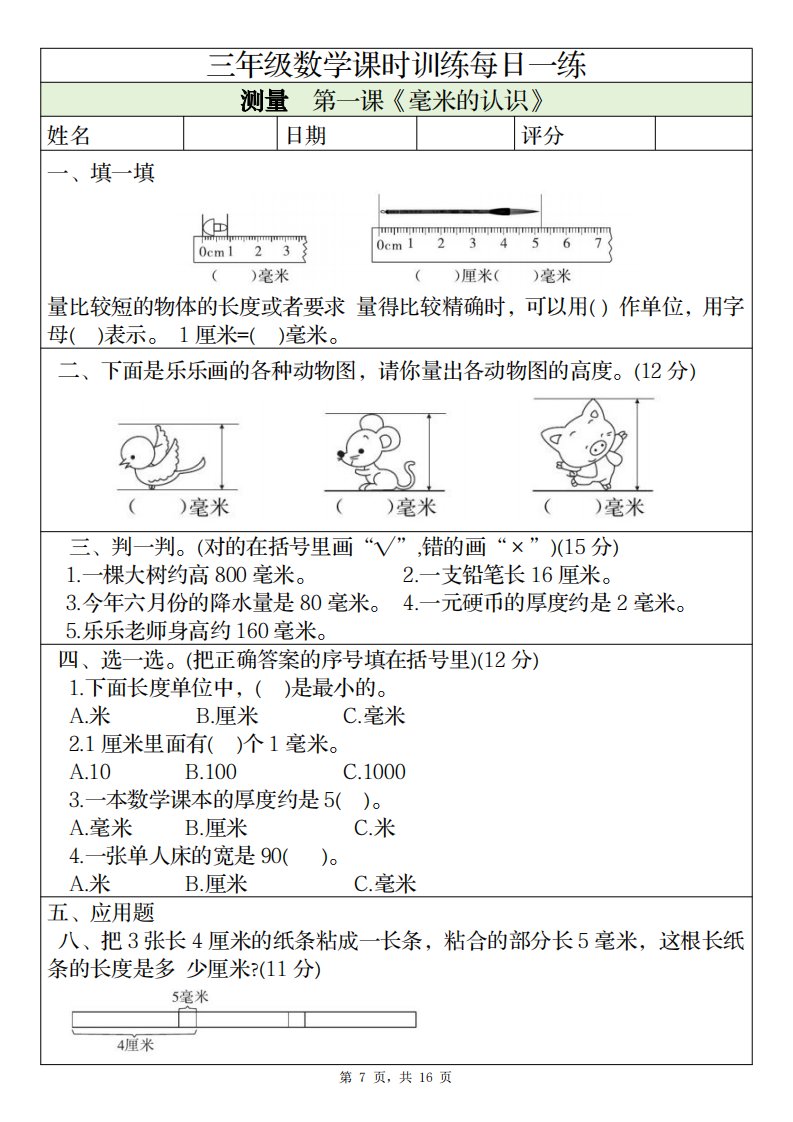 三年级数学课时训练每日一练

测量　第一课《毫米的认识》

| 姓名 | | 日期 | | 评分 | |
|---|---|---|---|---|---|

一、填一填

0cm 1 2 3
(　)毫米

0cm 1 2 3 4 5 6 7
(　)厘米(　)毫米

量比较短的物体的长度或者要求 量得比较精确时，可以用( ) 作单位，用字母(　)表示。 1 厘米=(　)毫米。

二、下面是乐乐画的各种动物图，请你量出各动物图的高度。(12 分)

(　)毫米　(　)毫米　(　)毫米

三、判一判。(对的在括号里画“√”,错的画“×”)(15 分)

1.一棵大树约高 800 毫米。　2.一支铅笔长 16 厘米。

3.今年六月份的降水量是 80 毫米。　4.一元硬币的厚度约是 2 毫米。

5.乐乐老师身高约 160 毫米。

四、选一选。(把正确答案的序号填在括号里)(12 分)

1.下面长度单位中，(　)是最小的。

A.米　B.厘米　C.毫米

2.1 厘米里面有(　)个 1 毫米。

A.10　B.100　C.1000

3.一本数学课本的厚度约是 5(　)。

A.毫米　B.厘米　C.米

4.一张单人床的宽是 90(　)。

A.米　B.厘米　C.毫米

五、应用题

八、把 3 张长 4 厘米的纸条粘成一长条，粘合的部分长 5 毫米，这根长纸条的长度是多 少厘米?(11 分)

5毫米

4厘米

第 7 页，共 16 页